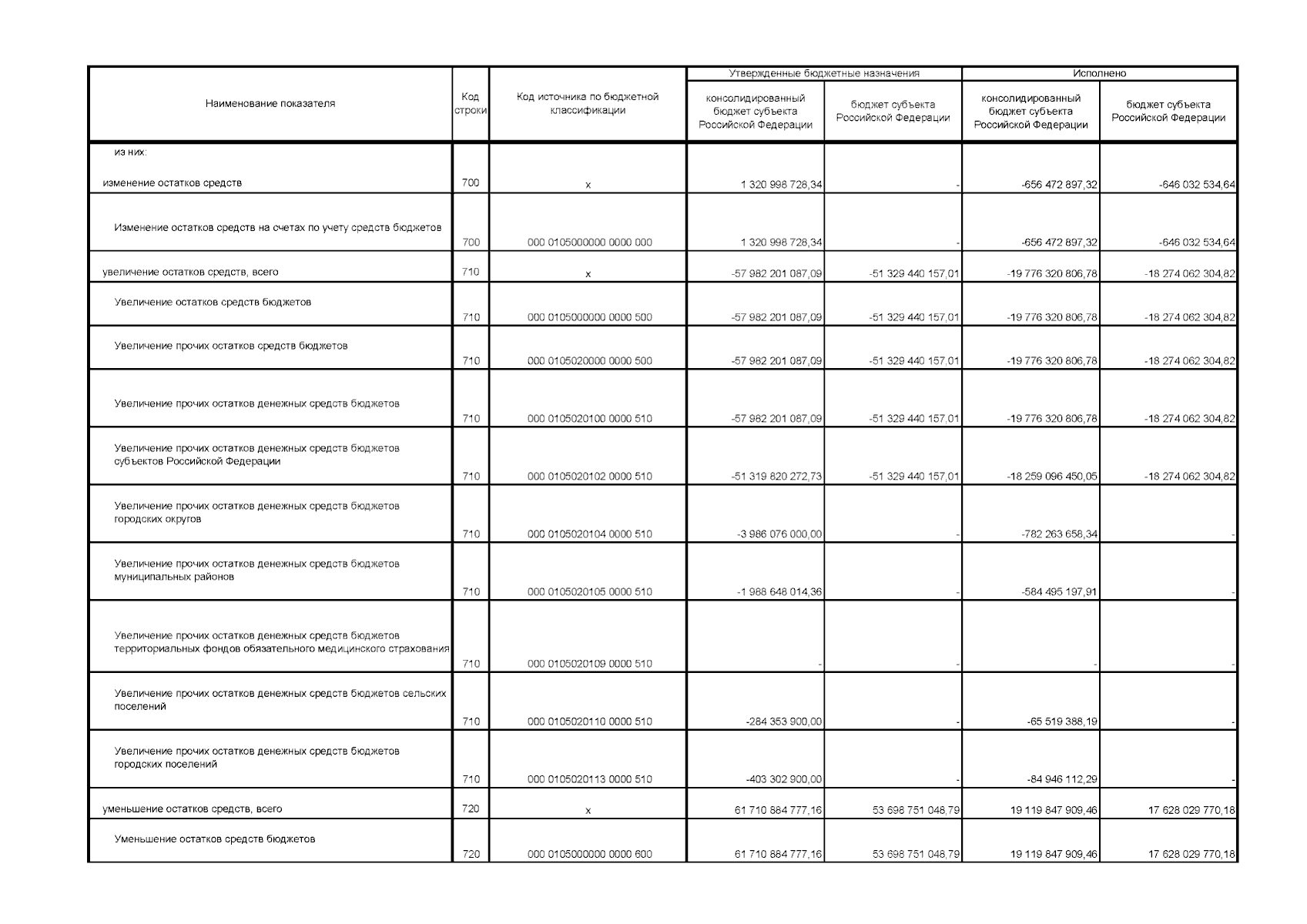 | Наименование показателя | Код строки | Код источника по бюджетной классификации | Утвержденные бюджетные назначения: консолидированный бюджет субъекта Российской Федерации | Утвержденные бюджетные назначения: бюджет субъекта Российской Федерации | Исполнено: консолидированный бюджет субъекта Российской Федерации | Исполнено: бюджет субъекта Российской Федерации |
|---|---|---|---|---|---|---|
| из них: изменение остатков средств | 700 | x | 1 320 998 728,34 | - | -656 472 897,32 | -646 032 534,64 |
| Изменение остатков средств на счетах по учету средств бюджетов | 700 | 000 0105000000 0000 000 | 1 320 998 728,34 | - | -656 472 897,32 | -646 032 534,64 |
| увеличение остатков средств, всего | 710 | x | -57 982 201 087,09 | -51 329 440 157,01 | -19 776 320 806,78 | -18 274 062 304,82 |
| Увеличение остатков средств бюджетов | 710 | 000 0105000000 0000 500 | -57 982 201 087,09 | -51 329 440 157,01 | -19 776 320 806,78 | -18 274 062 304,82 |
| Увеличение прочих остатков средств бюджетов | 710 | 000 0105020000 0000 500 | -57 982 201 087,09 | -51 329 440 157,01 | -19 776 320 806,78 | -18 274 062 304,82 |
| Увеличение прочих остатков денежных средств бюджетов | 710 | 000 0105020100 0000 510 | -57 982 201 087,09 | -51 329 440 157,01 | -19 776 320 806,78 | -18 274 062 304,82 |
| Увеличение прочих остатков денежных средств бюджетов субъектов Российской Федерации | 710 | 000 0105020102 0000 510 | -51 319 820 272,73 | -51 329 440 157,01 | -18 259 096 450,05 | -18 274 062 304,82 |
| Увеличение прочих остатков денежных средств бюджетов городских округов | 710 | 000 0105020104 0000 510 | -3 986 076 000,00 | - | -782 263 658,34 | - |
| Увеличение прочих остатков денежных средств бюджетов муниципальных районов | 710 | 000 0105020105 0000 510 | -1 988 648 014,36 | - | -584 495 197,91 | - |
| Увеличение прочих остатков денежных средств бюджетов территориальных фондов обязательного медицинского страхования | 710 | 000 0105020109 0000 510 | - | - | - | - |
| Увеличение прочих остатков денежных средств бюджетов сельских поселений | 710 | 000 0105020110 0000 510 | -284 353 900,00 | - | -65 519 388,19 | - |
| Увеличение прочих остатков денежных средств бюджетов городских поселений | 710 | 000 0105020113 0000 510 | -403 302 900,00 | - | -84 946 112,29 | - |
| уменьшение остатков средств, всего | 720 | x | 61 710 884 777,16 | 53 698 751 048,79 | 19 119 847 909,46 | 17 628 029 770,18 |
| Уменьшение остатков средств бюджетов | 720 | 000 0105000000 0000 600 | 61 710 884 777,16 | 53 698 751 048,79 | 19 119 847 909,46 | 17 628 029 770,18 |